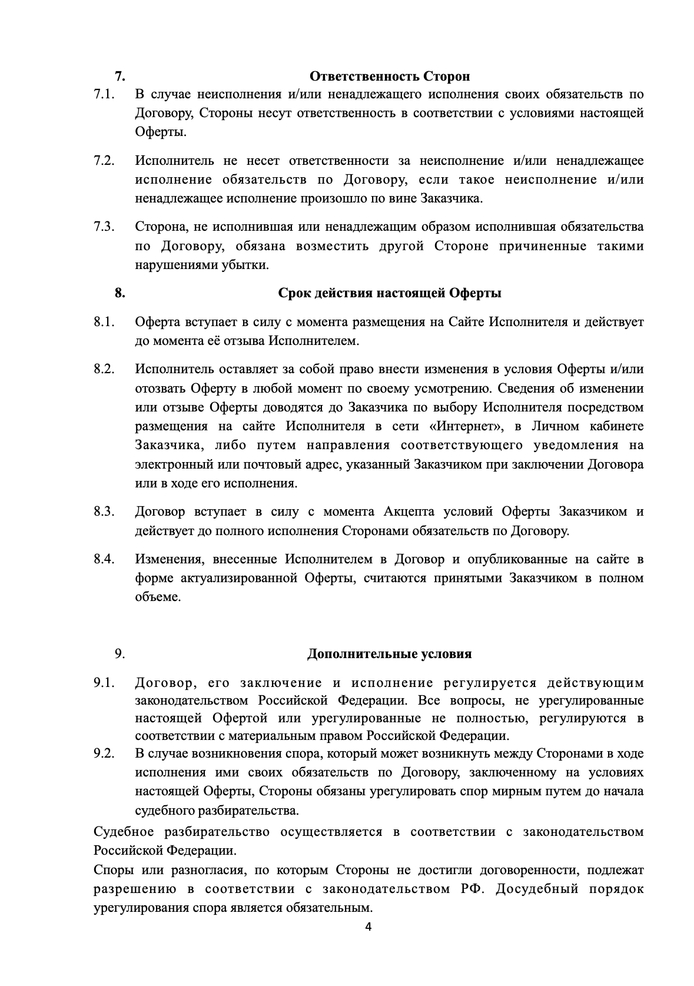 7. Ответственность Сторон

7.1. В случае неисполнения и/или ненадлежащего исполнения своих обязательств по Договору, Стороны несут ответственность в соответствии с условиями настоящей Оферты.

7.2. Исполнитель не несет ответственности за неисполнение и/или ненадлежащее исполнение обязательств по Договору, если такое неисполнение и/или ненадлежащее исполнение произошло по вине Заказчика.

7.3. Сторона, не исполнившая или ненадлежащим образом исполнившая обязательства по Договору, обязана возместить другой Стороне причиненные такими нарушениями убытки.

8. Срок действия настоящей Оферты

8.1. Оферта вступает в силу с момента размещения на Сайте Исполнителя и действует до момента её отзыва Исполнителем.

8.2. Исполнитель оставляет за собой право внести изменения в условия Оферты и/или отозвать Оферту в любой момент по своему усмотрению. Сведения об изменении или отзыве Оферты доводятся до Заказчика по выбору Исполнителя посредством размещения на сайте Исполнителя в сети «Интернет», в Личном кабинете Заказчика, либо путем направления соответствующего уведомления на электронный или почтовый адрес, указанный Заказчиком при заключении Договора или в ходе его исполнения.

8.3. Договор вступает в силу с момента Акцепта условий Оферты Заказчиком и действует до полного исполнения Сторонами обязательств по Договору.

8.4. Изменения, внесенные Исполнителем в Договор и опубликованные на сайте в форме актуализированной Оферты, считаются принятыми Заказчиком в полном объеме.

9. Дополнительные условия

9.1. Договор, его заключение и исполнение регулируется действующим законодательством Российской Федерации. Все вопросы, не урегулированные настоящей Офертой или урегулированные не полностью, регулируются в соответствии с материальным правом Российской Федерации.

9.2. В случае возникновения спора, который может возникнуть между Сторонами в ходе исполнения ими своих обязательств по Договору, заключенному на условиях настоящей Оферты, Стороны обязаны урегулировать спор мирным путем до начала судебного разбирательства.

Судебное разбирательство осуществляется в соответствии с законодательством Российской Федерации.

Споры или разногласия, по которым Стороны не достигли договоренности, подлежат разрешению в соответствии с законодательством РФ. Досудебный порядок урегулирования спора является обязательным.

4